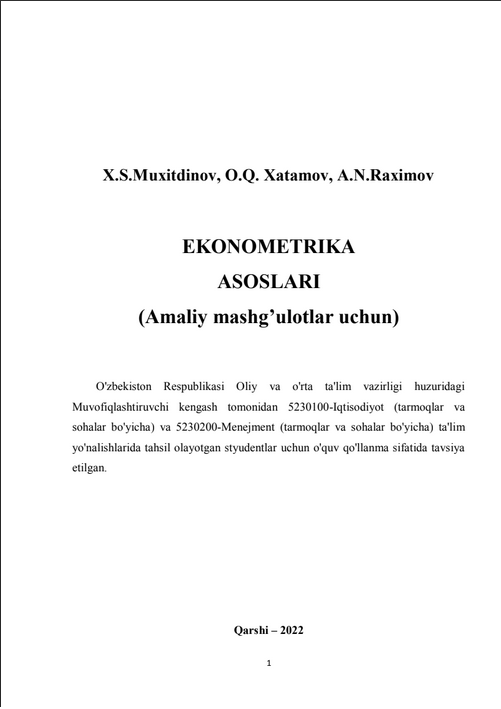 X.S.Muxitdinov, O.Q. Xatamov, A.N.Raximov

EKONOMETRIKA

ASOSLARI

(Amaliy mashg'ulotlar uchun)

O'zbekiston Respublikasi Oliy va o'rta ta'lim vazirligi huzuridagi Muvofiqlashtiruvchi kengash tomonidan 5230100-Iqtisodiyot (tarmoqlar va sohalar bo'yicha) va 5230200-Menejment (tarmoqlar va sohalar bo'yicha) ta'lim yo'nalishlarida tahsil olayotgan styudentlar uchun o'quv qo'llanma sifatida tavsiya etilgan.

Qarshi – 2022

1